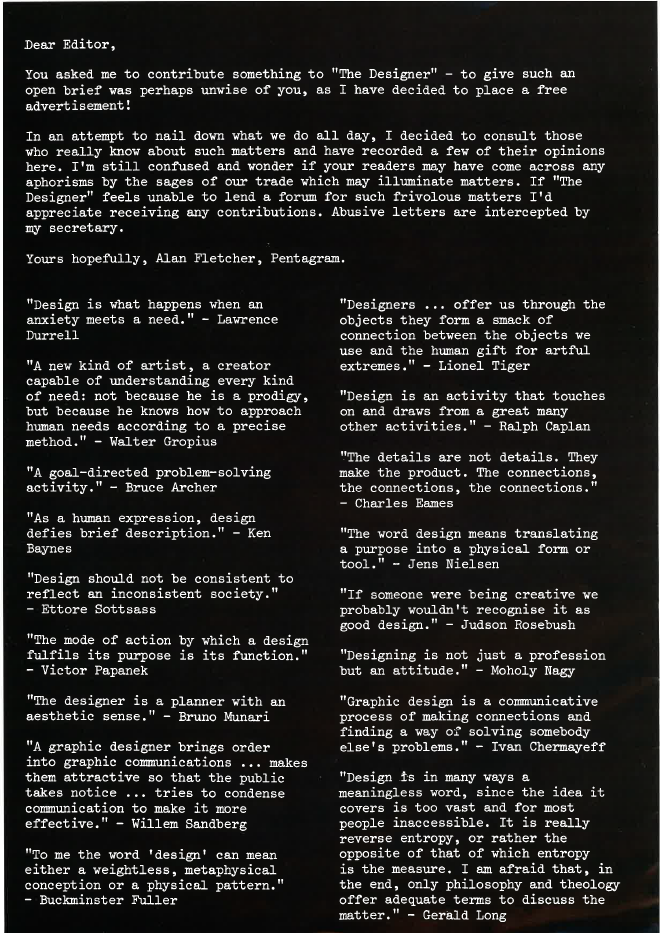 Dear Editor,

You asked me to contribute something to "The Designer" - to give such an open brief was perhaps unwise of you, as I have decided to place a free advertisement!

In an attempt to nail down what we do all day, I decided to consult those who really know about such matters and have recorded a few of their opinions here. I'm still confused and wonder if your readers may have come across any aphorisms by the sages of our trade which may illuminate matters. If "The Designer" feels unable to lend a forum for such frivolous matters I'd appreciate receiving any contributions. Abusive letters are intercepted by my secretary.

Yours hopefully, Alan Fletcher, Pentagram.

"Design is what happens when an anxiety meets a need." - Lawrence Durrell

"A new kind of artist, a creator capable of understanding every kind of need: not because he is a prodigy, but because he knows how to approach human needs according to a precise method." - Walter Gropius

"A goal-directed problem-solving activity." - Bruce Archer

"As a human expression, design defies brief description." - Ken Baynes

"Design should not be consistent to reflect an inconsistent society." - Ettore Sottsass

"The mode of action by which a design fulfils its purpose is its function." - Victor Papanek

"The designer is a planner with an aesthetic sense." - Bruno Munari

"A graphic designer brings order into graphic communications ... makes them attractive so that the public takes notice ... tries to condense communication to make it more effective." - Willem Sandberg

"To me the word 'design' can mean either a weightless, metaphysical conception or a physical pattern." - Buckminster Fuller

"Designers ... offer us through the objects they form a smack of connection between the objects we use and the human gift for artful extremes." - Lionel Tiger

"Design is an activity that touches on and draws from a great many other activities." - Ralph Caplan

"The details are not details. They make the product. The connections, the connections, the connections." - Charles Eames

"The word design means translating a purpose into a physical form or tool." - Jens Nielsen

"If someone were being creative we probably wouldn't recognise it as good design." - Judson Rosebush

"Designing is not just a profession but an attitude." - Moholy Nagy

"Graphic design is a communicative process of making connections and finding a way of solving somebody else's problems." - Ivan Chermayeff

"Design is in many ways a meaningless word, since the idea it covers is too vast and for most people inaccessible. It is really reverse entropy, or rather the opposite of that of which entropy is the measure. I am afraid that, in the end, only philosophy and theology offer adequate terms to discuss the matter." - Gerald Long